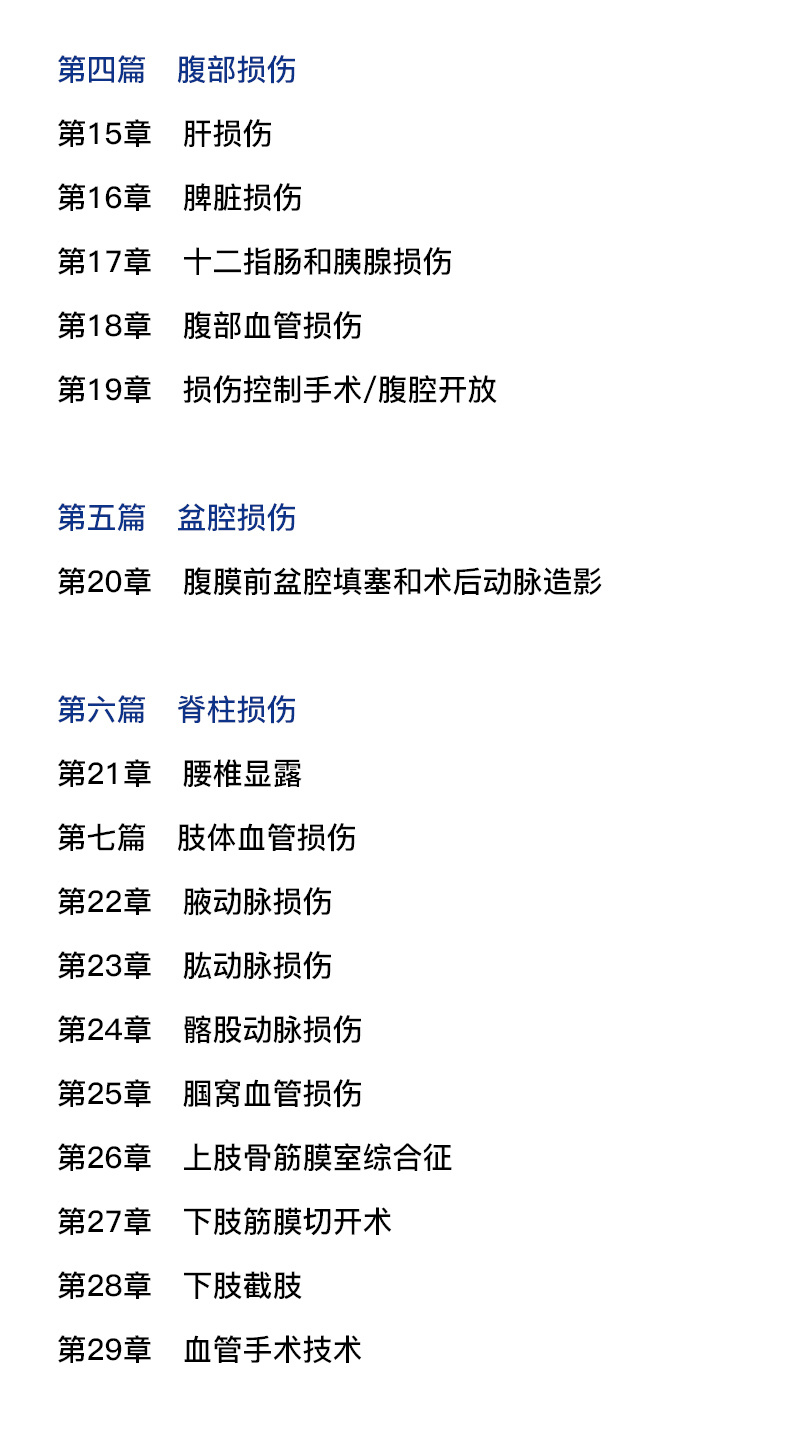 第四篇　腹部损伤

第15章　肝损伤

第16章　脾脏损伤

第17章　十二指肠和胰腺损伤

第18章　腹部血管损伤

第19章　损伤控制手术/腹腔开放

第五篇　盆腔损伤

第20章　腹膜前盆腔填塞和术后动脉造影

第六篇　脊柱损伤

第21章　腰椎显露

第七篇　肢体血管损伤

第22章　腋动脉损伤

第23章　肱动脉损伤

第24章　髂股动脉损伤

第25章　腘窝血管损伤

第26章　上肢骨筋膜室综合征

第27章　下肢筋膜切开术

第28章　下肢截肢

第29章　血管手术技术